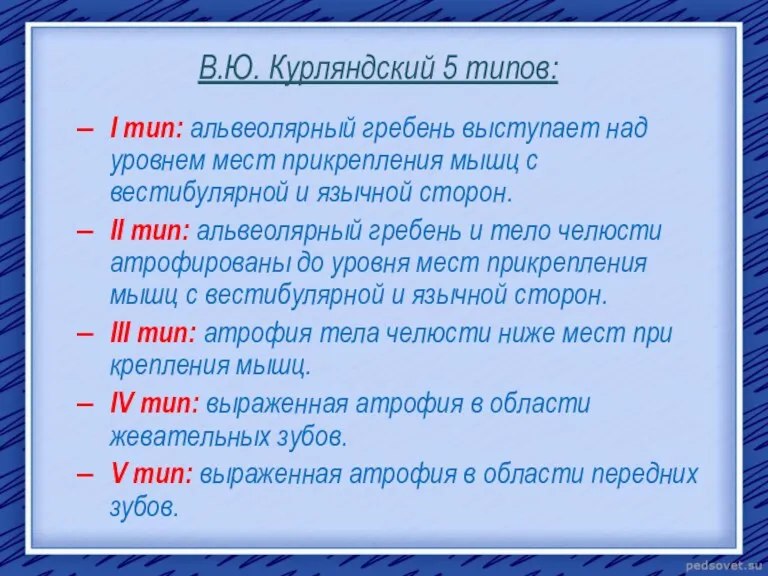 В.Ю. Курляндский 5 типов:

– I тип: альвеолярный гребень выступает над уровнем мест прикрепления мышц с вестибулярной и язычной сторон.

– II тип: альвеолярный гребень и тело челюсти атрофированы до уровня мест прикрепления мышц с вестибулярной и язычной сторон.

– III тип: атрофия тела челюсти ниже мест при крепления мышц.

– IV тип: выраженная атрофия в области жевательных зубов.

– V тип: выраженная атрофия в области передних зубов.

pedsovet.su